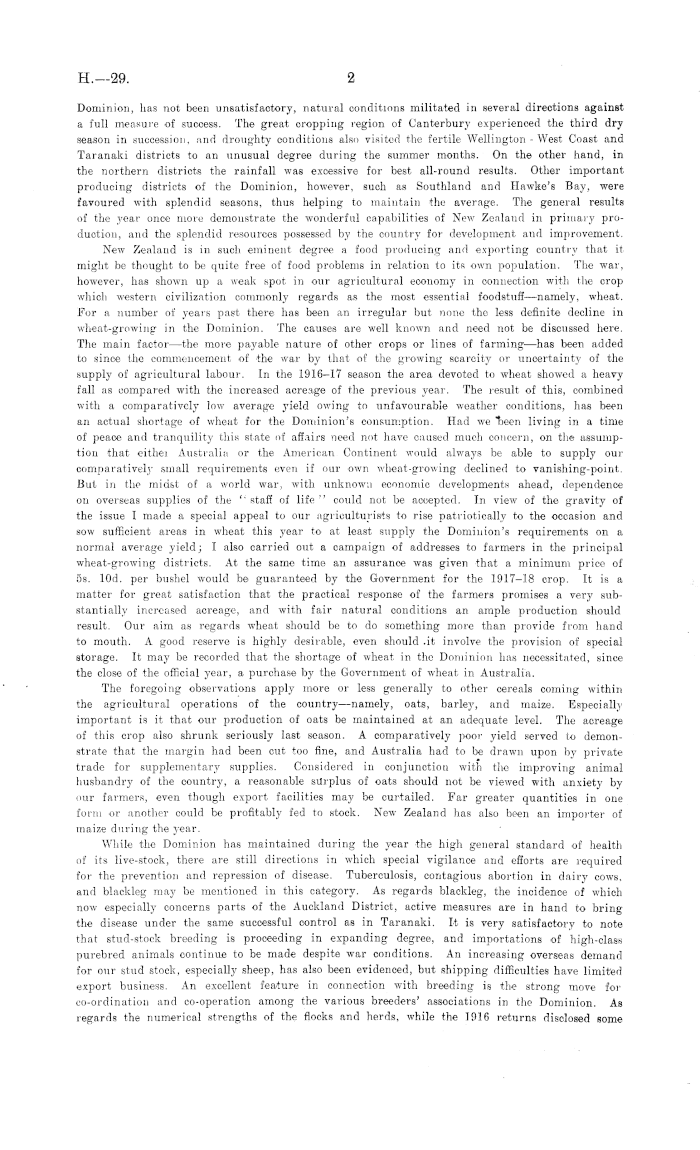 H.—29. 2

Dominion, has not been unsatisfactory, natural conditions militated in several directions against a full measure of success. The great cropping region of Canterbury experienced the third dry season in succession, and droughty conditions also visited the fertile Wellington - West Coast and Taranaki districts to an unusual degree during the summer months. On the other hand, in the northern districts the rainfall was excessive for best all-round results. Other important producing districts of the Dominion, however, such as Southland and Hawke's Bay, were favoured with splendid seasons, thus helping to maintain the average. The general results of the year once more demonstrate the wonderful capabilities of New Zealand in primary production, and the splendid resources possessed by the country for development and improvement.

New Zealand is in such eminent degree a food producing and exporting country that it might be thought to be quite free of food problems in relation to its own population. The war, however, has shown up a weak spot in our agricultural economy in connection with the crop which western civilization commonly regards as the most essential foodstuff—namely, wheat. For a number of years past there has been an irregular but none the less definite decline in wheat-growing in the Dominion. The causes are well known and need not be discussed here. The main factor—the more payable nature of other crops or lines of farming—has been added to since the commencement of the war by that of the growing scarcity or uncertainty of the supply of agricultural labour. In the 1916–17 season the area devoted to wheat showed a heavy fall as compared with the increased acreage of the previous year. The result of this, combined with a comparatively low average yield owing to unfavourable weather conditions, has been an actual shortage of wheat for the Dominion's consumption. Had we been living in a time of peace and tranquility this state of affairs need not have caused much concern, on the assumption that either Australia or the American Continent would always be able to supply our comparatively small requirements even if our own wheat-growing declined to vanishing-point. But in the midst of a world war, with unknown economic developments ahead, dependence on overseas supplies of the "staff of life" could not be accepted. In view of the gravity of the issue I made a special appeal to our agriculturists to rise patriotically to the occasion and sow sufficient areas in wheat this year to at least supply the Dominion's requirements on a normal average yield; I also carried out a campaign of addresses to farmers in the principal wheat-growing districts. At the same time an assurance was given that a minimum price of 5s. 10d. per bushel would be guaranteed by the Government for the 1917–18 crop. It is a matter for great satisfaction that the practical response of the farmers promises a very substantially increased acreage, and with fair natural conditions an ample production should result. Our aim as regards wheat should be to do something more than provide from hand to mouth. A good reserve is highly desirable, even should it involve the provision of special storage. It may be recorded that the shortage of wheat in the Dominion has necessitated, since the close of the official year, a purchase by the Government of wheat in Australia.

The foregoing observations apply more or less generally to other cereals coming within the agricultural operations of the country—namely, oats, barley, and maize. Especially important is it that our production of oats be maintained at an adequate level. The acreage of this crop also shrunk seriously last season. A comparatively poor yield served to demonstrate that the margin had been cut too fine, and Australia had to be drawn upon by private trade for supplementary supplies. Considered in conjunction with the improving animal husbandry of the country, a reasonable surplus of oats should not be viewed with anxiety by our farmers, even though export facilities may be curtailed. Far greater quantities in one form or another could be profitably fed to stock. New Zealand has also been an importer of maize during the year.

While the Dominion has maintained during the year the high general standard of health of its live-stock, there are still directions in which special vigilance and efforts are required for the prevention and repression of disease. Tuberculosis, contagious abortion in dairy cows, and blackleg may be mentioned in this category. As regards blackleg, the incidence of which now especially concerns parts of the Auckland District, active measures are in hand to bring the disease under the same successful control as in Taranaki. It is very satisfactory to note that stud-stock breeding is proceeding in expanding degree, and importations of high-class purebred animals continue to be made despite war conditions. An increasing overseas demand for our stud stock, especially sheep, has also been evidenced, but shipping difficulties have limited export business. An excellent feature in connection with breeding is the strong move for co-ordination and co-operation among the various breeders' associations in the Dominion. As regards the numerical strengths of the flocks and herds, while the 1916 returns disclosed some